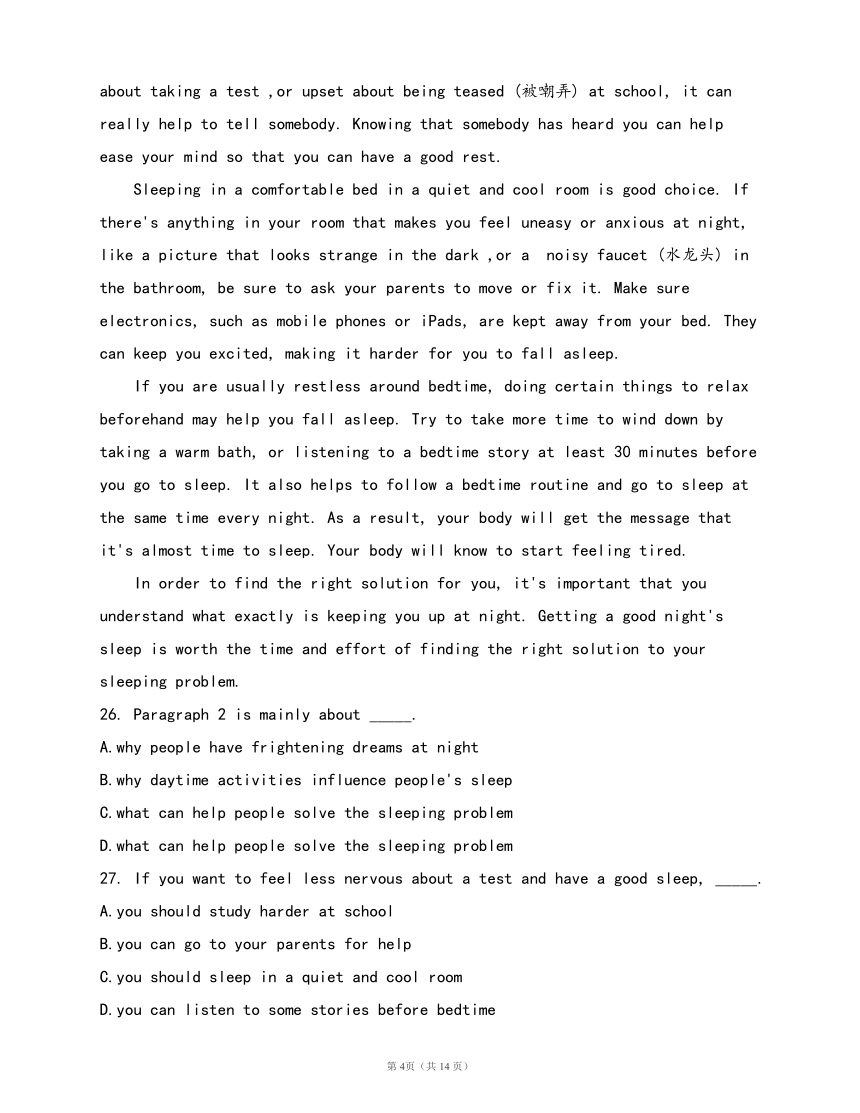 about taking a test ,or upset about being teased (被嘲弄) at school, it can really help to tell somebody. Knowing that somebody has heard you can help ease your mind so that you can have a good rest.

Sleeping in a comfortable bed in a quiet and cool room is good choice. If there's anything in your room that makes you feel uneasy or anxious at night, like a picture that looks strange in the dark ,or a noisy faucet (水龙头) in the bathroom, be sure to ask your parents to move or fix it. Make sure electronics, such as mobile phones or iPads, are kept away from your bed. They can keep you excited, making it harder for you to fall asleep.

If you are usually restless around bedtime, doing certain things to relax beforehand may help you fall asleep. Try to take more time to wind down by taking a warm bath, or listening to a bedtime story at least 30 minutes before you go to sleep. It also helps to follow a bedtime routine and go to sleep at the same time every night. As a result, your body will get the message that it's almost time to sleep. Your body will know to start feeling tired.

In order to find the right solution for you, it's important that you understand what exactly is keeping you up at night. Getting a good night's sleep is worth the time and effort of finding the right solution to your sleeping problem.

26. Paragraph 2 is mainly about _____.
A.why people have frightening dreams at night
B.why daytime activities influence people's sleep
C.what can help people solve the sleeping problem
D.what can help people solve the sleeping problem
27. If you want to feel less nervous about a test and have a good sleep, _____.
A.you should study harder at school
B.you can go to your parents for help
C.you should sleep in a quiet and cool room
D.you can listen to some stories before bedtime

第4页（共14页）